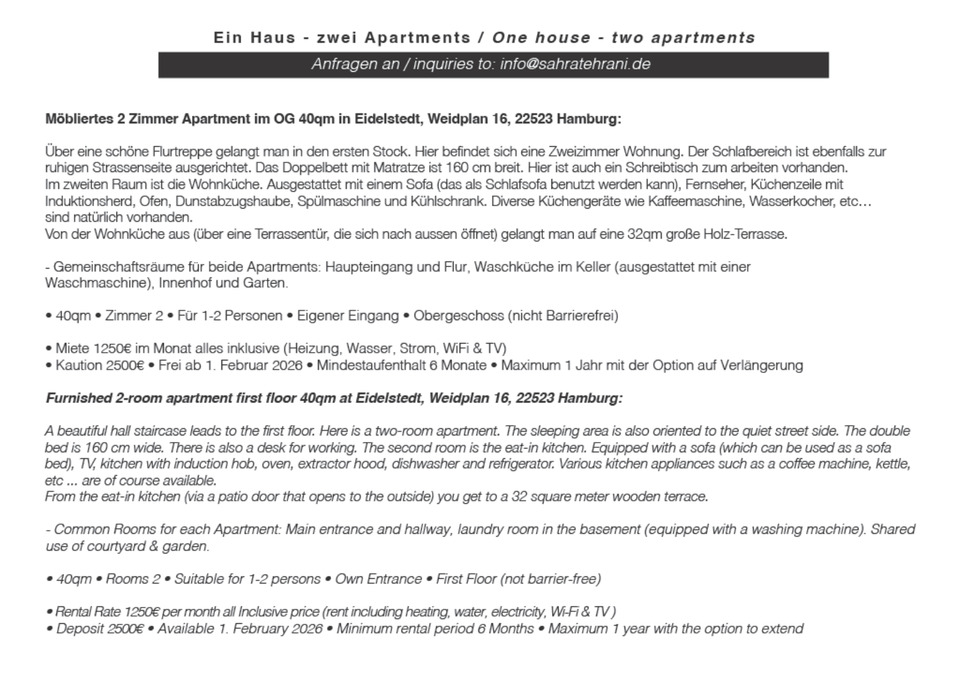 Ein Haus - zwei Apartments / One house - two apartments

Anfragen an / inquiries to: info@sahratehrani.de

Möbliertes 2 Zimmer Apartment im OG 40qm in Eidelstedt, Weidplan 16, 22523 Hamburg:

Über eine schöne Flurtreppe gelangt man in den ersten Stock. Hier befindet sich eine Zweizimmer Wohnung. Der Schlafbereich ist ebenfalls zur ruhigen Strassenseite ausgerichtet. Das Doppelbett mit Matratze ist 160 cm breit. Hier ist auch ein Schreibtisch zum arbeiten vorhanden.
Im zweiten Raum ist die Wohnküche. Ausgestattet mit einem Sofa (das als Schlafsofa benutzt werden kann), Fernseher, Küchenzeile mit Induktionsherd, Ofen, Dunstabzugshaube, Spülmaschine und Kühlschrank. Diverse Küchengeräte wie Kaffeemaschine, Wasserkocher, etc… sind natürlich vorhanden.
Von der Wohnküche aus (über eine Terrassentür, die sich nach aussen öffnet) gelangt man auf eine 32qm große Holz-Terrasse.

- Gemeinschaftsräume für beide Apartments: Haupteingang und Flur, Waschküche im Keller (ausgestattet mit einer Waschmaschine), Innenhof und Garten.

• 40qm • Zimmer 2 • Für 1-2 Personen • Eigener Eingang • Obergeschoss (nicht Barrierefrei)

• Miete 1250€ im Monat alles inklusive (Heizung, Wasser, Strom, WiFi & TV)
• Kaution 2500€ • Frei ab 1. Februar 2026 • Mindestaufenthalt 6 Monate • Maximum 1 Jahr mit der Option auf Verlängerung

Furnished 2-room apartment first floor 40qm at Eidelstedt, Weidplan 16, 22523 Hamburg:

A beautiful hall staircase leads to the first floor. Here is a two-room apartment. The sleeping area is also oriented to the quiet street side. The double bed is 160 cm wide. There is also a desk for working. The second room is the eat-in kitchen. Equipped with a sofa (which can be used as a sofa bed), TV, kitchen with induction hob, oven, extractor hood, dishwasher and refrigerator. Various kitchen appliances such as a coffee machine, kettle, etc ... are of course available.
From the eat-in kitchen (via a patio door that opens to the outside) you get to a 32 square meter wooden terrace.

- Common Rooms for each Apartment: Main entrance and hallway, laundry room in the basement (equipped with a washing machine). Shared use of courtyard & garden.

• 40qm • Rooms 2 • Suitable for 1-2 persons • Own Entrance • First Floor (not barrier-free)

• Rental Rate 1250€ per month all Inclusive price (rent including heating, water, electricity, Wi-Fi & TV )
• Deposit 2500€ • Available 1. February 2026 • Minimum rental period 6 Months • Maximum 1 year with the option to extend